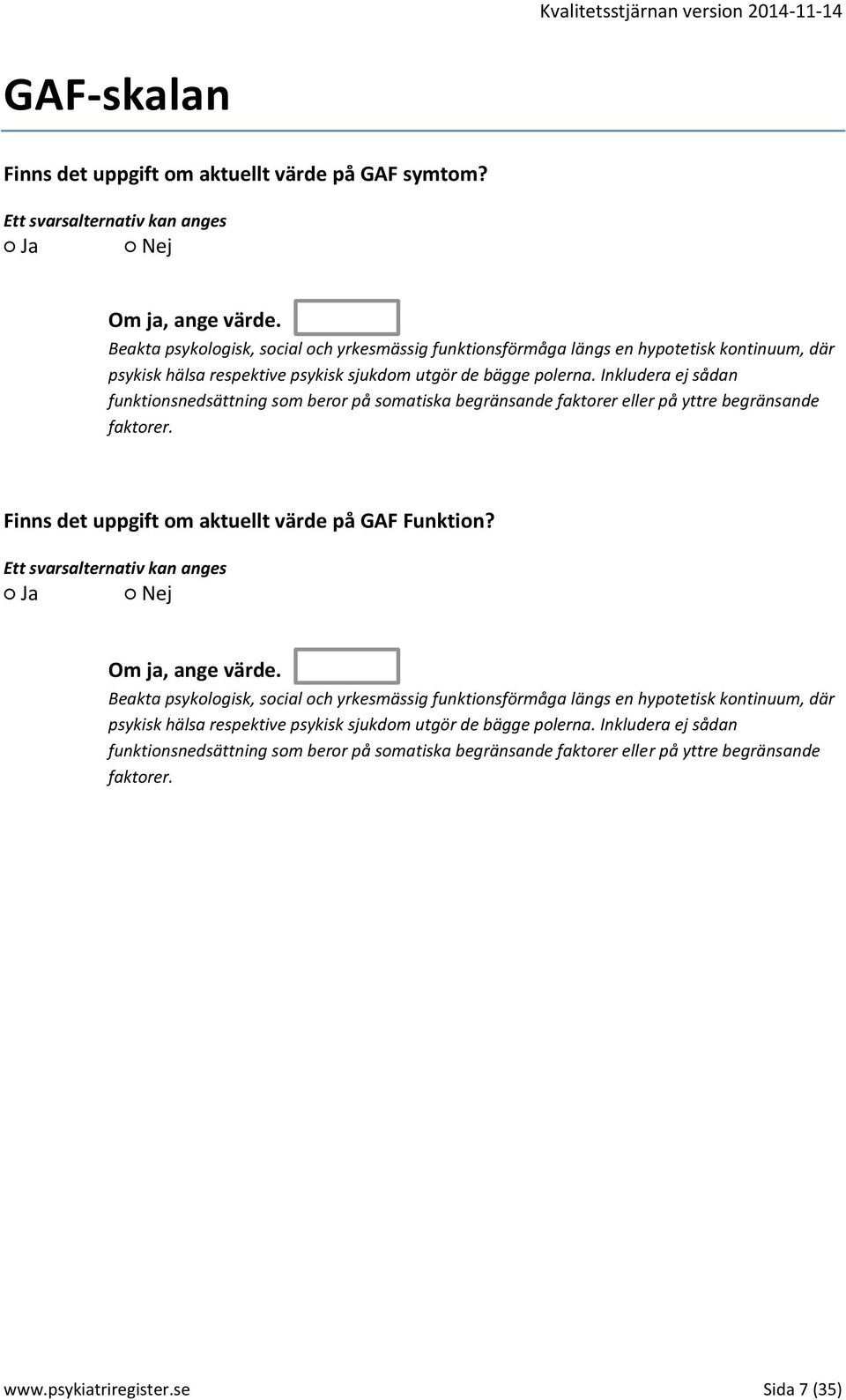 Kvalitetsstjärnan version 2014-11-14

GAF-skalan

Finns det uppgift om aktuellt värde på GAF symtom?

Ett svarsalternativ kan anges
○ Ja ○ Nej

Om ja, ange värde.
Beakta psykologisk, social och yrkesmässig funktionsförmåga längs en hypotetisk kontinuum, där psykisk hälsa respektive psykisk sjukdom utgör de bägge polerna. Inkludera ej sådan funktionsnedsättning som beror på somatiska begränsande faktorer eller på yttre begränsande faktorer.

Finns det uppgift om aktuellt värde på GAF Funktion?

Ett svarsalternativ kan anges
○ Ja ○ Nej

Om ja, ange värde.
Beakta psykologisk, social och yrkesmässig funktionsförmåga längs en hypotetisk kontinuum, där psykisk hälsa respektive psykisk sjukdom utgör de bägge polerna. Inkludera ej sådan funktionsnedsättning som beror på somatiska begränsande faktorer eller på yttre begränsande faktorer.

www.psykiatriregister.se Sida 7 (35)